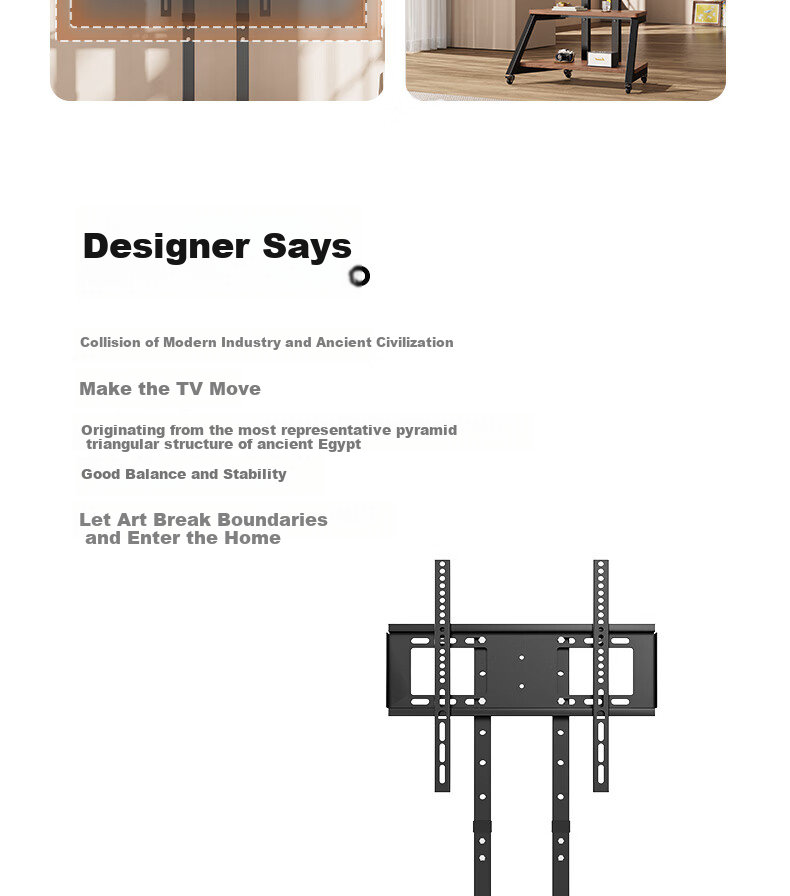 Designer Says

Collision of Modern Industry and Ancient Civilization

Make the TV Move

Originating from the most representative pyramid triangular structure of ancient Egypt

Good Balance and Stability

Let Art Break Boundaries and Enter the Home